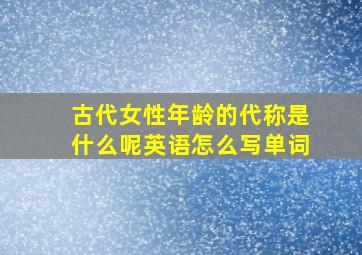 古代女性年龄的代称是什么呢英语怎么写单词